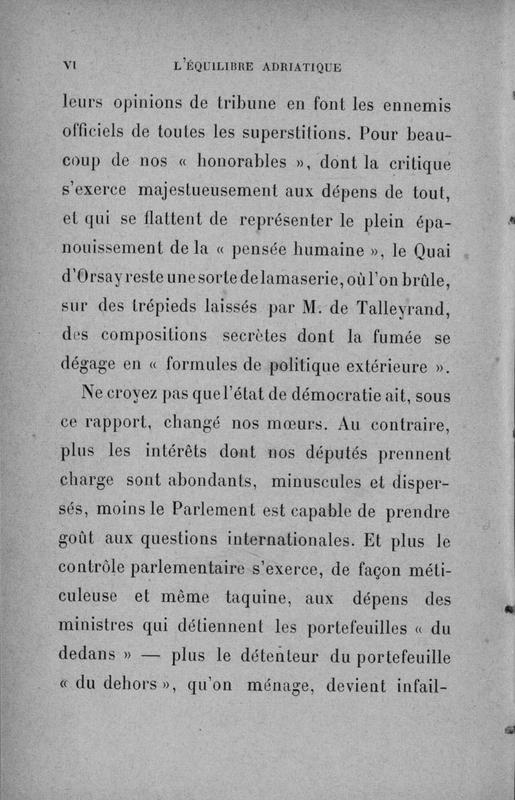 VI L'ÉQUILIBRE ADRIATIQUE

leurs opinions de tribune en font les ennemis officiels de toutes les superstitions. Pour beaucoup de nos « honorables », dont la critique s'exerce majestueusement aux dépens de tout, et qui se flattent de représenter le plein épanouissement de la « pensée humaine », le Quai d'Orsay reste une sorte de lamaserie, où l'on brûle, sur des trépieds laissés par M. de Talleyrand, des compositions secrètes dont la fumée se dégage en « formules de politique extérieure ».

Ne croyez pas que l'état de démocratie ait, sous ce rapport, changé nos mœurs. Au contraire, plus les intérêts dont nos députés prennent charge sont abondants, minuscules et dispersés, moins le Parlement est capable de prendre goût aux questions internationales. Et plus le contrôle parlementaire s'exerce, de façon méticuleuse et même taquine, aux dépens des ministres qui détiennent les portefeuilles « du dedans » — plus le détenteur du portefeuille « du dehors », qu'on ménage, devient infail-